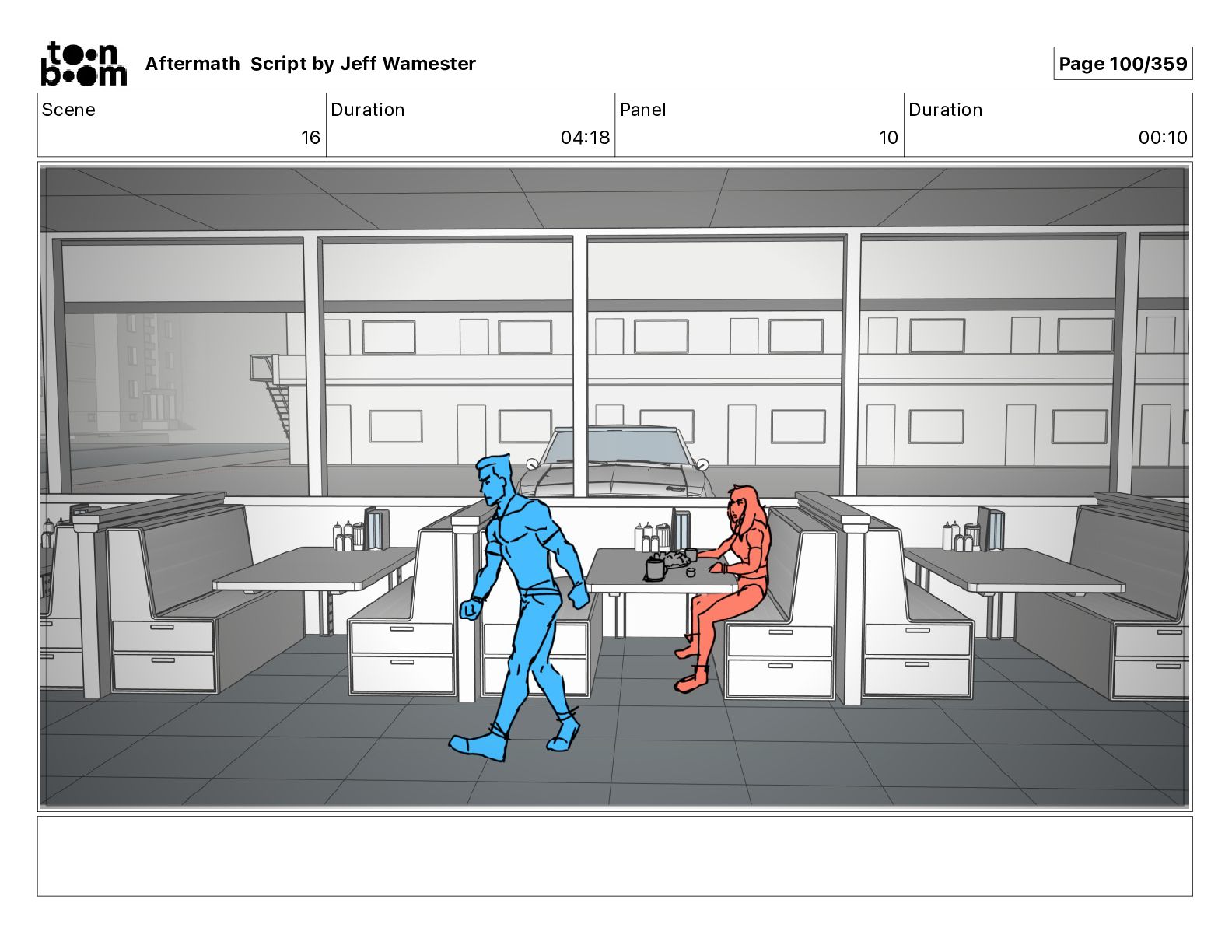 toon boom

Aftermath Script by Jeff Wamester

Page 100/359

Scene
16

Duration
04:18

Panel
10

Duration
00:10